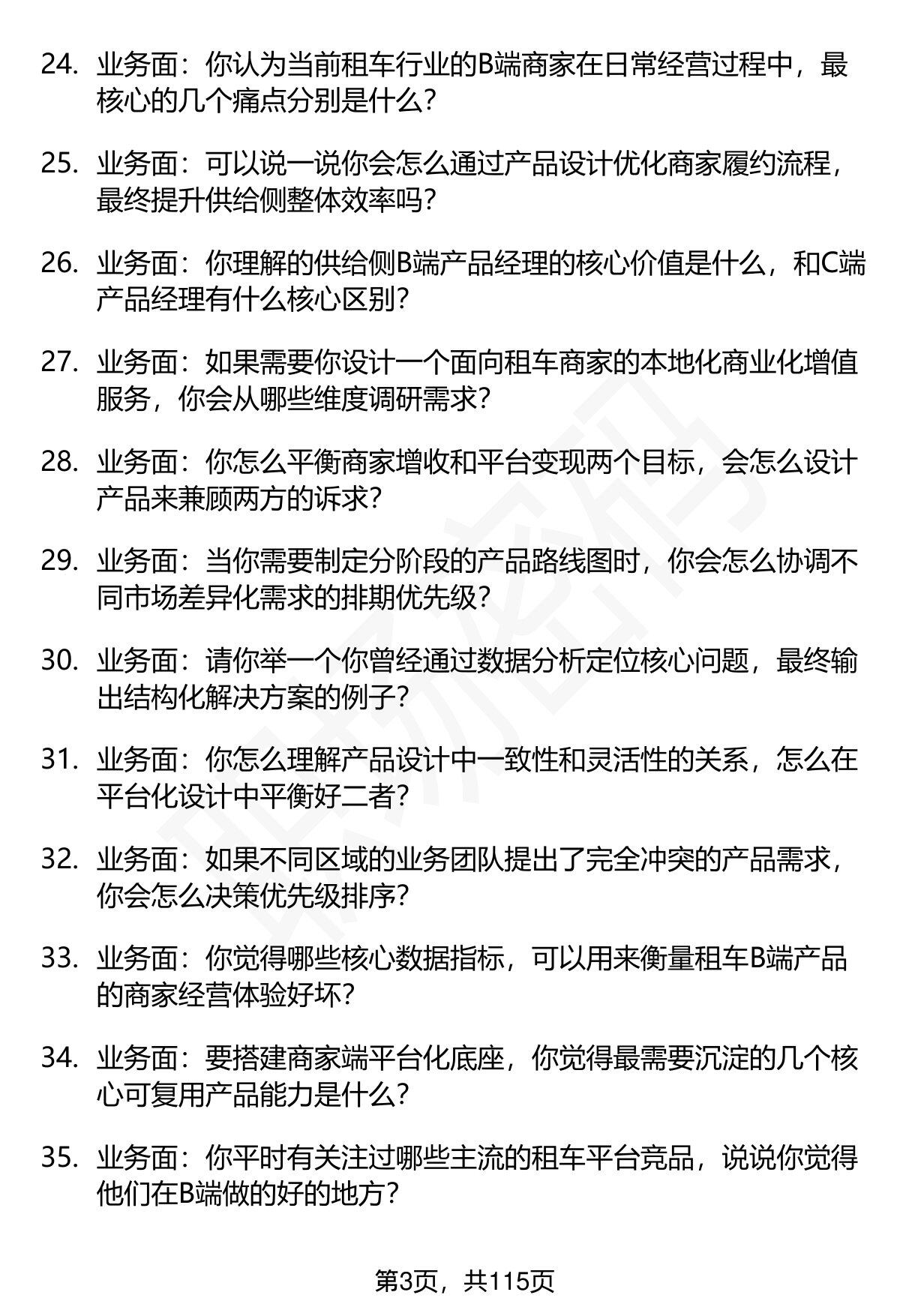 24. 业务面：你认为当前租车行业的B端商家在日常经营过程中，最核心的几个痛点分别是什么？

25. 业务面：可以说一说你会怎么通过产品设计优化商家履约流程，最终提升供给侧整体效率吗？

26. 业务面：你理解的供给侧B端产品经理的核心价值是什么，和C端产品经理有什么核心区别？

27. 业务面：如果需要你设计一个面向租车商家的本地化商业化增值服务，你会从哪些维度调研需求？

28. 业务面：你怎么平衡商家增收和平台变现两个目标，会怎么设计产品来兼顾两方的诉求？

29. 业务面：当你需要制定分阶段的产品路线图时，你会怎么协调不同市场差异化需求的排期优先级？

30. 业务面：请你举一个你曾经通过数据分析定位核心问题，最终输出结构化解决方案的例子？

31. 业务面：你怎么理解产品设计中一致性和灵活性的关系，怎么在平台化设计中平衡好二者？

32. 业务面：如果不同区域的业务团队提出了完全冲突的产品需求，你会怎么决策优先级排序？

33. 业务面：你觉得哪些核心数据指标，可以用来衡量租车B端产品的商家经营体验好坏？

34. 业务面：要搭建商家端平台化底座，你觉得最需要沉淀的几个核心可复用产品能力是什么？

35. 业务面：你平时有关注过哪些主流的租车平台竞品，说说你觉得他们在B端做的好的地方？

第3页，共115页